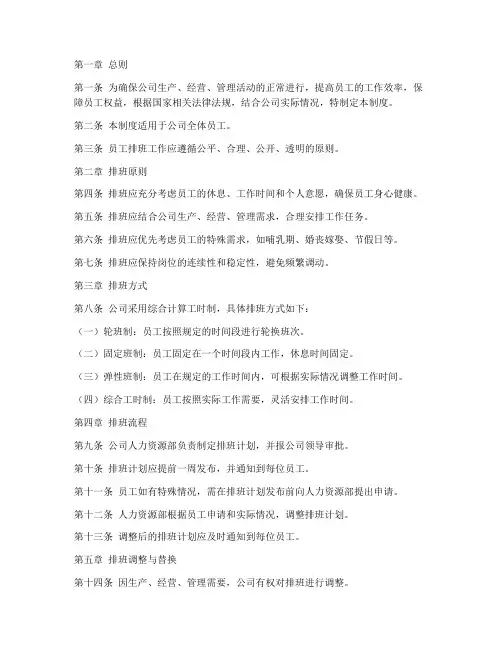 第一章 总则

第一条 为确保公司生产、经营、管理活动的正常进行，提高员工的工作效率，保障员工权益，根据国家相关法律法规，结合公司实际情况，特制定本制度。

第二条 本制度适用于公司全体员工。

第三条 员工排班工作应遵循公平、合理、公开、透明的原则。

第二章 排班原则

第四条 排班应充分考虑员工的休息、工作时间和个人意愿，确保员工身心健康。

第五条 排班应结合公司生产、经营、管理需求，合理安排工作任务。

第六条 排班应优先考虑员工的特殊需求，如哺乳期、婚丧嫁娶、节假日等。

第七条 排班应保持岗位的连续性和稳定性，避免频繁调动。

第三章 排班方式

第八条 公司采用综合计算工时制，具体排班方式如下：

（一）轮班制：员工按照规定的时间段进行轮换班次。

（二）固定班制：员工固定在一个时间段内工作，休息时间固定。

（三）弹性班制：员工在规定的工作时间内，可根据实际情况调整工作时间。

（四）综合工时制：员工按照实际工作需要，灵活安排工作时间。

第四章 排班流程

第九条 公司人力资源部负责制定排班计划，并报公司领导审批。

第十条 排班计划应提前一周发布，并通知到每位员工。

第十一条 员工如有特殊情况，需在排班计划发布前向人力资源部提出申请。

第十二条 人力资源部根据员工申请和实际情况，调整排班计划。

第十三条 调整后的排班计划应及时通知到每位员工。

第五章 排班调整与替换

第十四条 因生产、经营、管理需要，公司有权对排班进行调整。